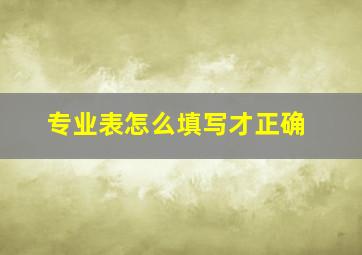 专业表怎么填写才正确